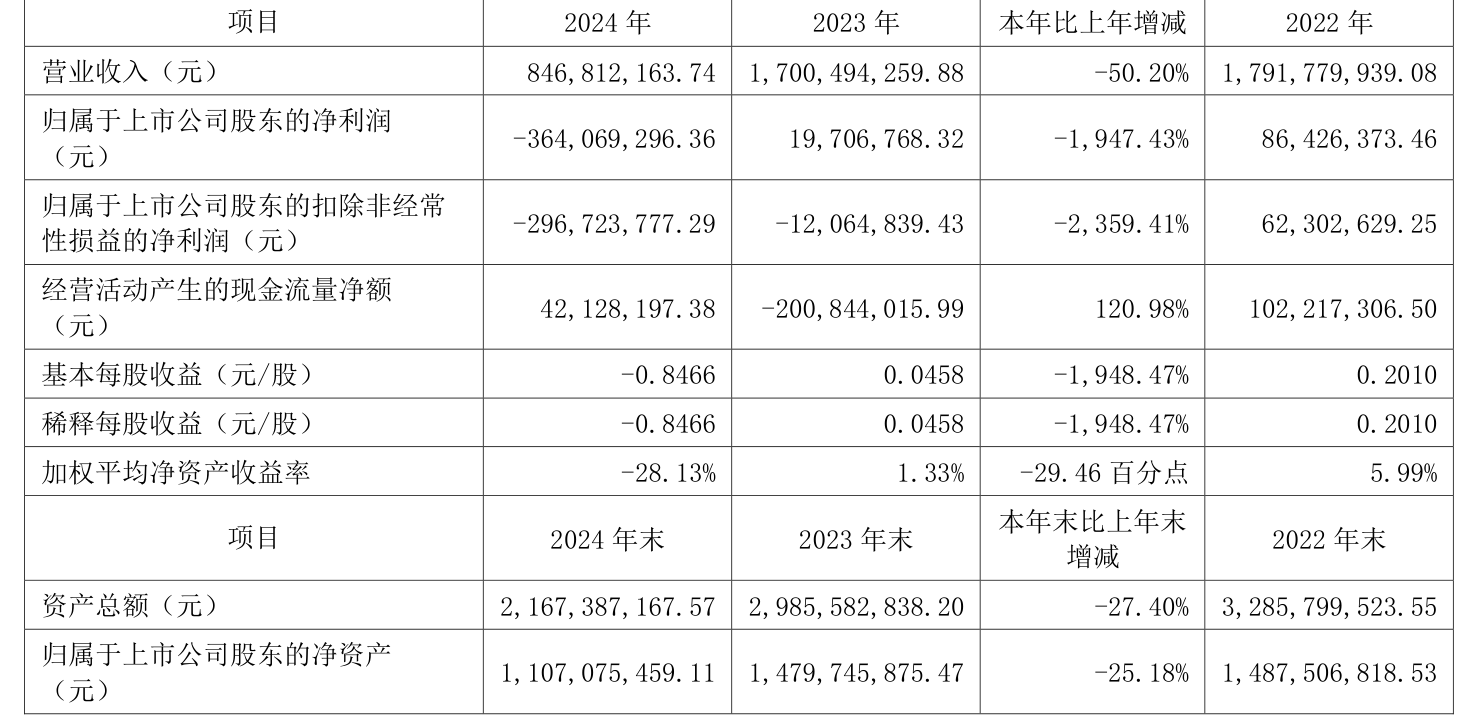 | 项目 | 2024 年 | 2023 年 | 本年比上年增减 | 2022 年 |
|---|---|---|---|---|
| 营业收入（元） | 846,812,163.74 | 1,700,494,259.88 | -50.20% | 1,791,779,939.08 |
| 归属于上市公司股东的净利润（元） | -364,069,296.36 | 19,706,768.32 | -1,947.43% | 86,426,373.46 |
| 归属于上市公司股东的扣除非经常性损益的净利润（元） | -296,723,777.29 | -12,064,839.43 | -2,359.41% | 62,302,629.25 |
| 经营活动产生的现金流量净额（元） | 42,128,197.38 | -200,844,015.99 | 120.98% | 102,217,306.50 |
| 基本每股收益（元/股） | -0.8466 | 0.0458 | -1,948.47% | 0.2010 |
| 稀释每股收益（元/股） | -0.8466 | 0.0458 | -1,948.47% | 0.2010 |
| 加权平均净资产收益率 | -28.13% | 1.33% | -29.46 百分点 | 5.99% |
| 项目 | 2024 年末 | 2023 年末 | 本年末比上年末增减 | 2022 年末 |
| 资产总额（元） | 2,167,387,167.57 | 2,985,582,838.20 | -27.40% | 3,285,799,523.55 |
| 归属于上市公司股东的净资产（元） | 1,107,075,459.11 | 1,479,745,875.47 | -25.18% | 1,487,506,818.53 |